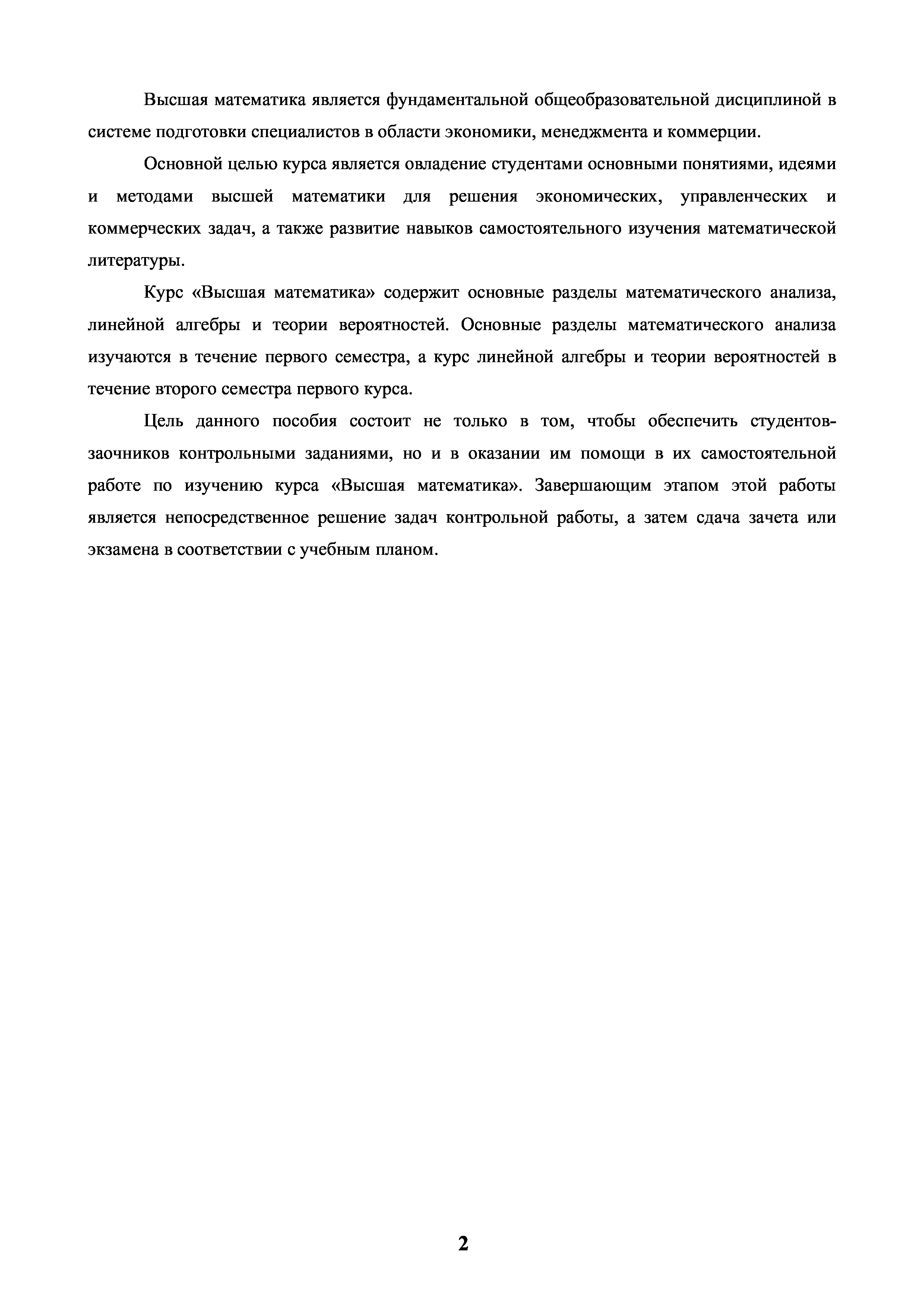 Высшая математика является фундаментальной общеобразовательной дисциплиной в системе подготовки специалистов в области экономики, менеджмента и коммерции.

Основной целью курса является овладение студентами основными понятиями, идеями и методами высшей математики для решения экономических, управленческих и коммерческих задач, а также развитие навыков самостоятельного изучения математической литературы.

Курс «Высшая математика» содержит основные разделы математического анализа, линейной алгебры и теории вероятностей. Основные разделы математического анализа изучаются в течение первого семестра, а курс линейной алгебры и теории вероятностей в течение второго семестра первого курса.

Цель данного пособия состоит не только в том, чтобы обеспечить студентов-заочников контрольными заданиями, но и в оказании им помощи в их самостоятельной работе по изучению курса «Высшая математика». Завершающим этапом этой работы является непосредственное решение задач контрольной работы, а затем сдача зачета или экзамена в соответствии с учебным планом.

2